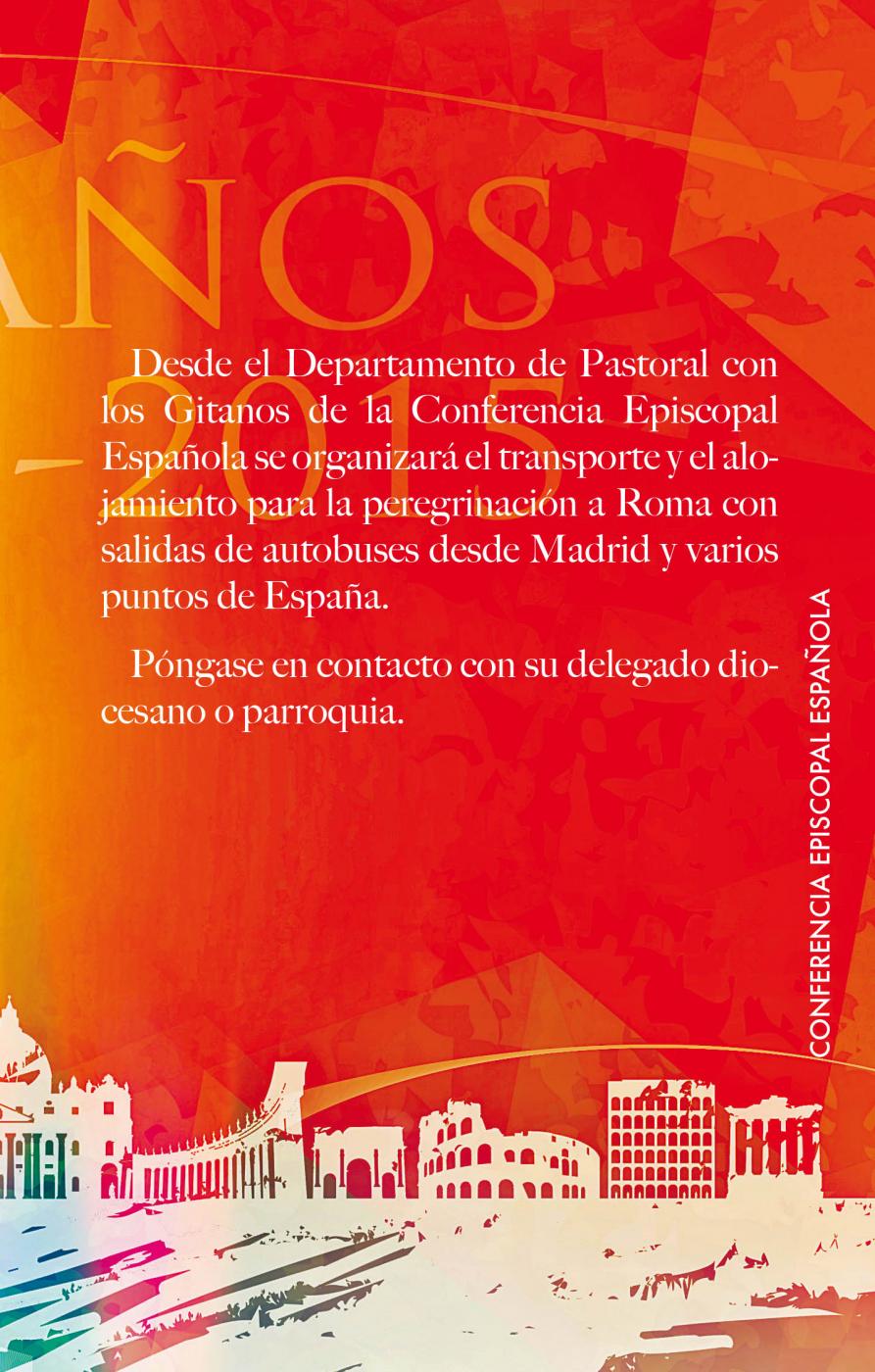 AÑOS

-2015

Desde el Departamento de Pastoral con los Gitanos de la Conferencia Episcopal Española se organizará el transporte y el alojamiento para la peregrinación a Roma con salidas de autobuses desde Madrid y varios puntos de España.

Póngase en contacto con su delegado diocesano o parroquia.

CONFERENCIA EPISCOPAL ESPAÑOLA